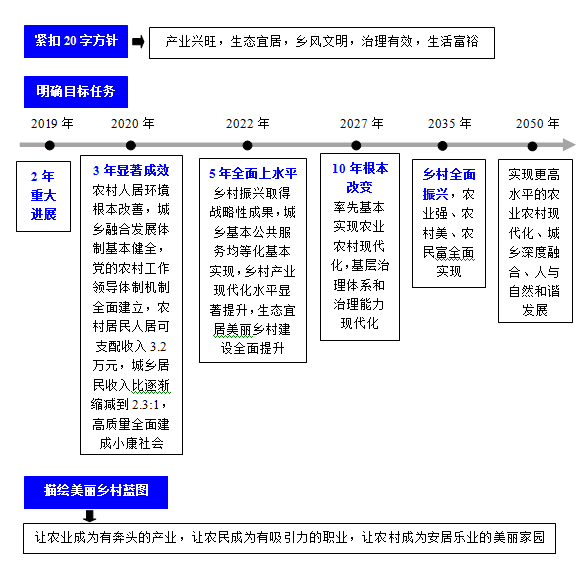 紧扣 20 字方针

产业兴旺，生态宜居，乡风文明，治理有效，生活富裕

明确目标任务

2019 年

2020 年

2022 年

2027 年

2035 年

2050 年

2 年重大进展

3 年显著成效
农村人居环境根本改善，城乡融合发展体制基本健全，党的农村工作领导体制机制全面建立，农村居民人居可支配收入 3.2 万元，城乡居民收入比逐渐缩减到 2.3:1，高质量全面建成小康社会

5 年全面上水平
乡村振兴取得战略性成果，城乡基本公共服务均等化基本实现，乡村产业现代化水平显著提升，生态宜居美丽乡村建设全面提升

10 年根本改变
率先基本实现农业农村现代化，基层治理体系和治理能力现代化

乡村全面振兴，农业强、农村美、农民富全面实现

实现更高水平的农业农村现代化、城乡深度融合、人与自然和谐发展

描绘美丽乡村蓝图

让农业成为有奔头的产业，让农民成为有吸引力的职业，让农村成为安居乐业的美丽家园